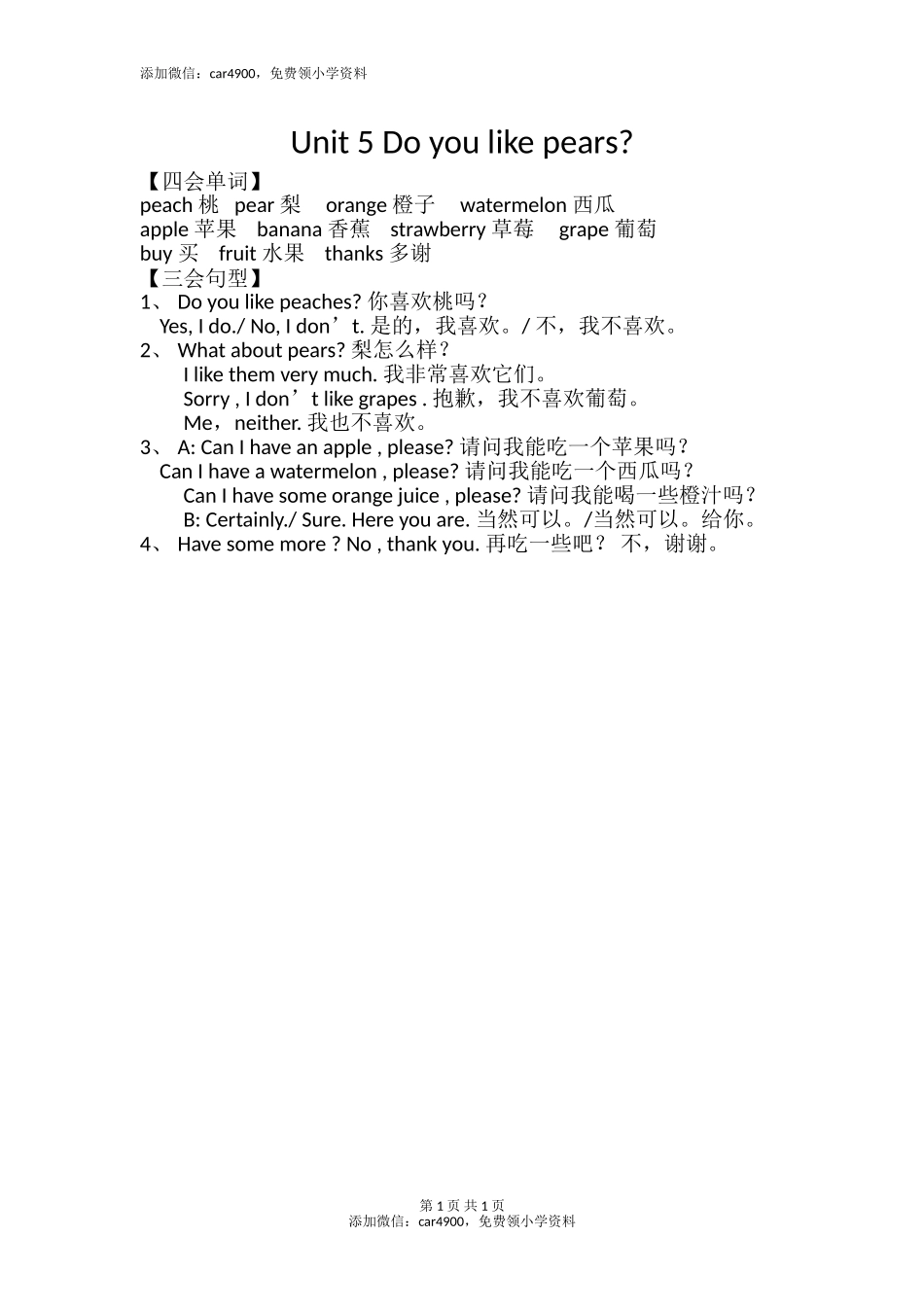 添加微信：car4900，免费领小学资料

Unit 5 Do you like pears?

【四会单词】
peach 桃 pear 梨 orange 橙子 watermelon 西瓜
apple 苹果 banana 香蕉 strawberry 草莓 grape 葡萄
buy 买 fruit 水果 thanks 多谢
【三会句型】
1、 Do you like peaches? 你喜欢桃吗？
Yes, I do./ No, I don’t. 是的，我喜欢。/ 不，我不喜欢。
2、 What about pears? 梨怎么样？
I like them very much. 我非常喜欢它们。
Sorry , I don’t like grapes . 抱歉，我不喜欢葡萄。
Me，neither. 我也不喜欢。
3、 A: Can I have an apple , please? 请问我能吃一个苹果吗？
Can I have a watermelon , please? 请问我能吃一个西瓜吗？
Can I have some orange juice , please? 请问我能喝一些橙汁吗？
B: Certainly./ Sure. Here you are. 当然可以。/当然可以。给你。
4、 Have some more ? No , thank you. 再吃一些吧？ 不，谢谢。

第 1 页 共 1 页
添加微信：car4900，免费领小学资料